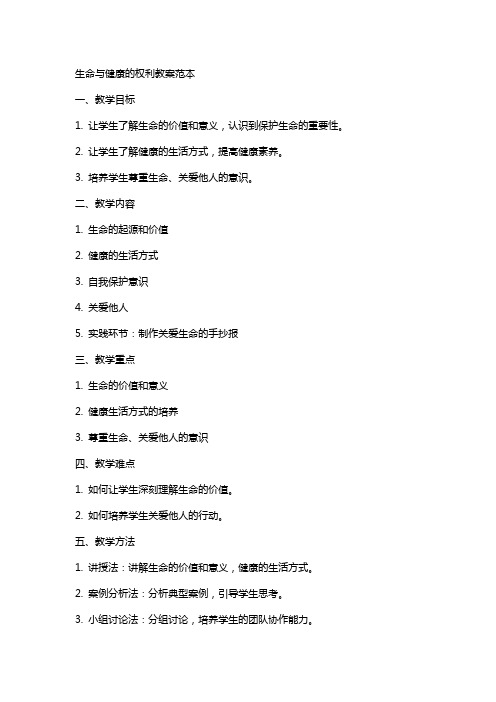 生命与健康的权利教案范本

一、教学目标

1. 让学生了解生命的价值和意义，认识到保护生命的重要性。

2. 让学生了解健康的生活方式，提高健康素养。

3. 培养学生尊重生命、关爱他人的意识。

二、教学内容

1. 生命的起源和价值

2. 健康的生活方式

3. 自我保护意识

4. 关爱他人

5. 实践环节：制作关爱生命的手抄报

三、教学重点

1. 生命的价值和意义

2. 健康生活方式的培养

3. 尊重生命、关爱他人的意识

四、教学难点

1. 如何让学生深刻理解生命的价值。

2. 如何培养学生关爱他人的行动。

五、教学方法

1. 讲授法：讲解生命的价值和意义，健康的生活方式。

2. 案例分析法：分析典型案例，引导学生思考。

3. 小组讨论法：分组讨论，培养学生的团队协作能力。